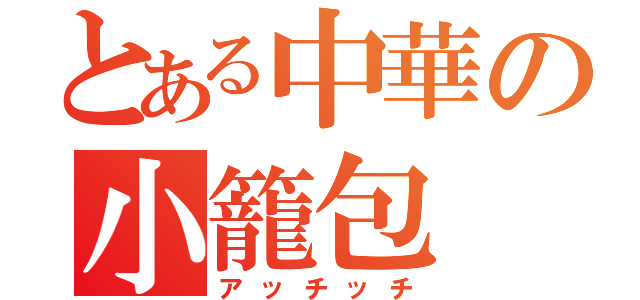 とある中華の
小籠包
アッチッチ